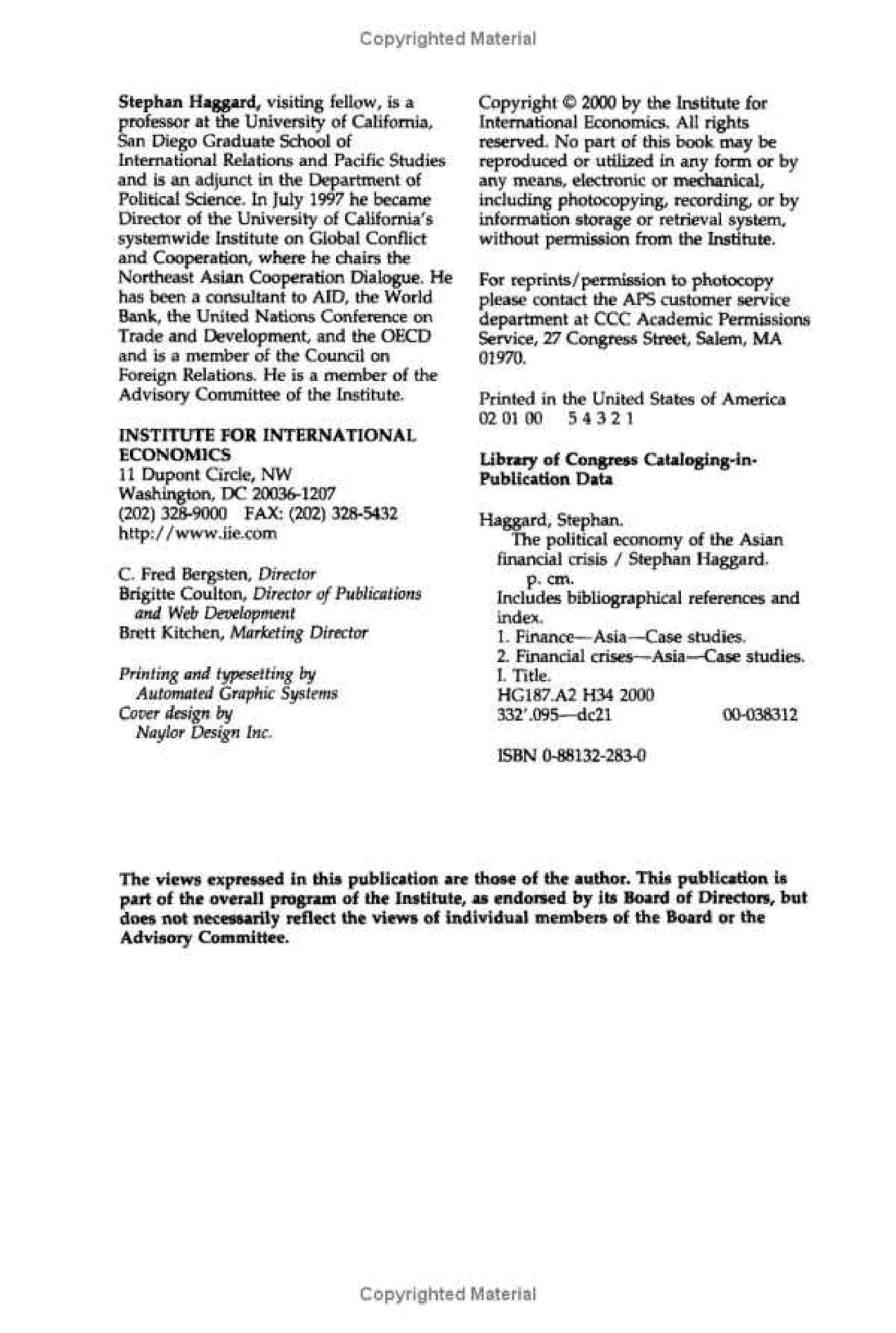 Copyrighted Material

Stephan Haggard, visiting fellow, is a professor at the University of California, San Diego Graduate School of International Relations and Pacific Studies and is an adjunct in the Department of Political Science. In July 1997 he became Director of the University of California's systemwide Institute on Global Conflict and Cooperation, where he chairs the Northeast Asian Cooperation Dialogue. He has been a consultant to AID, the World Bank, the United Nations Conference on Trade and Development, and the OECD and is a member of the Council on Foreign Relations. He is a member of the Advisory Committee of the Institute.

INSTITUTE FOR INTERNATIONAL ECONOMICS
11 Dupont Circle, NW
Washington, DC 20036-1207
(202) 328-9000 FAX: (202) 328-5432
http://www.iie.com

C. Fred Bergsten, Director
Brigitte Coulton, Director of Publications and Web Development
Brett Kitchen, Marketing Director

Printing and typesetting by Automated Graphic Systems
Cover design by Naylor Design Inc.

Copyright © 2000 by the Institute for International Economics. All rights reserved. No part of this book may be reproduced or utilized in any form or by any means, electronic or mechanical, including photocopying, recording, or by information storage or retrieval system, without permission from the Institute.

For reprints/permission to photocopy please contact the APS customer service department at CCC Academic Permissions Service, 27 Congress Street, Salem, MA 01970.

Printed in the United States of America
02 01 00 5 4 3 2 1

Library of Congress Cataloging-in-Publication Data

Haggard, Stephan.
The political economy of the Asian financial crisis / Stephan Haggard.
p. cm.
Includes bibliographical references and index.
1. Finance—Asia—Case studies.
2. Financial crises—Asia—Case studies.
I. Title.
HG187.A2 H34 2000
332'.095—dc21 00-038312

ISBN 0-88132-283-0

The views expressed in this publication are those of the author. This publication is part of the overall program of the Institute, as endorsed by its Board of Directors, but does not necessarily reflect the views of individual members of the Board or the Advisory Committee.

Copyrighted Material